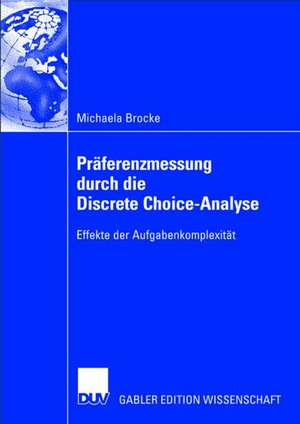 Michaela Brocke

Präferenzmessung durch die Discrete Choice-Analyse

Effekte der Aufgabenkomplexität

DUV GABLER EDITION WISSENSCHAFT